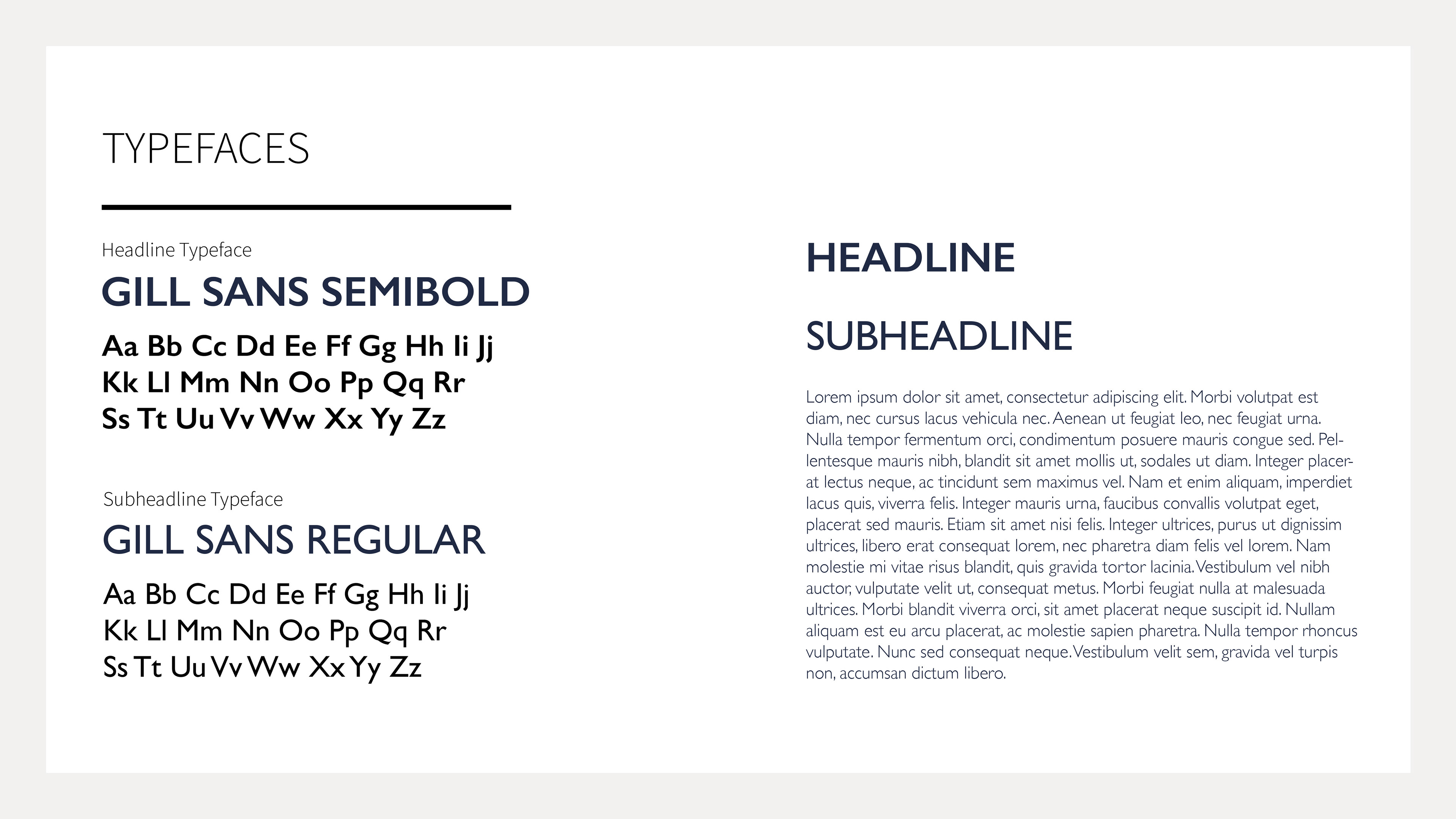 TYPEFACES

Headline Typeface
GILL SANS SEMIBOLD
Aa Bb Cc Dd Ee Ff Gg Hh Ii Jj
Kk Ll Mm Nn Oo Pp Qq Rr
Ss Tt Uu Vv Ww Xx Yy Zz

Subheadline Typeface
GILL SANS REGULAR
Aa Bb Cc Dd Ee Ff Gg Hh Ii Jj
Kk Ll Mm Nn Oo Pp Qq Rr
Ss Tt Uu Vv Ww Xx Yy Zz

HEADLINE

SUBHEADLINE

Lorem ipsum dolor sit amet, consectetur adipiscing elit. Morbi volutpat est diam, nec cursus lacus vehicula nec. Aenean ut feugiat leo, nec feugiat urna. Nulla tempor fermentum orci, condimentum posuere mauris congue sed. Pellentesque mauris nibh, blandit sit amet mollis ut, sodales ut diam. Integer placerat lectus neque, ac tincidunt sem maximus vel. Nam et enim aliquam, imperdiet lacus quis, viverra felis. Integer mauris urna, faucibus convallis volutpat eget, placerat sed mauris. Etiam sit amet nisi felis. Integer ultrices, purus ut dignissim ultrices, libero erat consequat lorem, nec pharetra diam felis vel lorem. Nam molestie mi vitae risus blandit, quis gravida tortor lacinia. Vestibulum vel nibh auctor, vulputate velit ut, consequat metus. Morbi feugiat nulla at malesuada ultrices. Morbi blandit viverra orci, sit amet placerat neque suscipit id. Nullam aliquam est eu arcu placerat, ac molestie sapien pharetra. Nulla tempor rhoncus vulputate. Nunc sed consequat neque. Vestibulum velit sem, gravida vel turpis non, accumsan dictum libero.